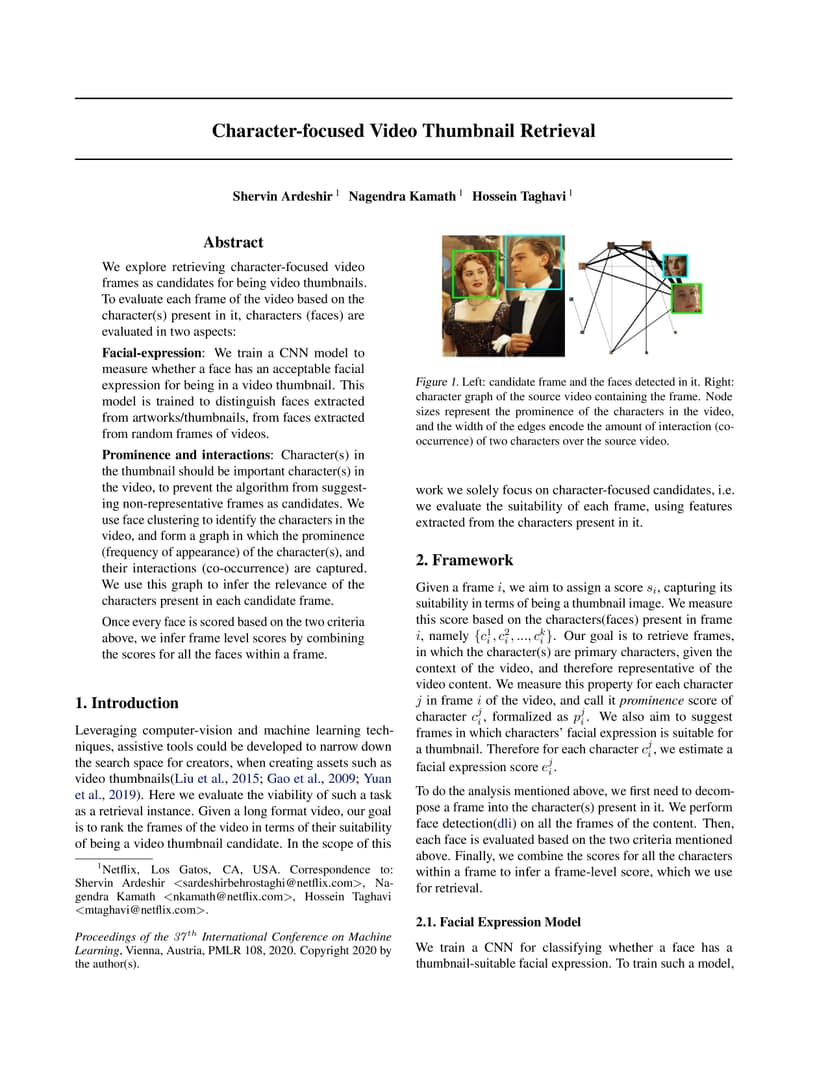 Character-focused Video Thumbnail Retrieval

Shervin Ardeshir $^1$ Nagendra Kamath $^1$ Hossein Taghavi $^1$

Abstract

We explore retrieving character-focused video frames as candidates for being video thumbnails. To evaluate each frame of the video based on the character(s) present in it, characters (faces) are evaluated in two aspects:

Facial-expression: We train a CNN model to measure whether a face has an acceptable facial expression for being in a video thumbnail. This model is trained to distinguish faces extracted from artworks/thumbnails, from faces extracted from random frames of videos.

Prominence and interactions: Character(s) in the thumbnail should be important character(s) in the video, to prevent the algorithm from suggesting non-representative frames as candidates. We use face clustering to identify the characters in the video, and form a graph in which the prominence (frequency of appearance) of the character(s), and their interactions (co-occurrence) are captured. We use this graph to infer the relevance of the characters present in each candidate frame.

Once every face is scored based on the two criteria above, we infer frame level scores by combining the scores for all the faces within a frame.

1. Introduction

Leveraging computer-vision and machine learning techniques, assistive tools could be developed to narrow down the search space for creators, when creating assets such as video thumbnails(Liu et al., 2015; Gao et al., 2009; Yuan et al., 2019). Here we evaluate the viability of such a task as a retrieval instance. Given a long format video, our goal is to rank the frames of the video in terms of their suitability of being a video thumbnail candidate. In the scope of this

$^1$Netflix, Los Gatos, CA, USA. Correspondence to: Shervin Ardeshir <sardeshirbehrostaghi@netflix.com>, Nagendra Kamath <nkamath@netflix.com>, Hossein Taghavi <mtaghavi@netflix.com>.

Proceedings of the $37^{th}$ International Conference on Machine Learning, Vienna, Austria, PMLR 108, 2020. Copyright 2020 by the author(s).

Figure 1. Left: candidate frame and the faces detected in it. Right: character graph of the source video containing the frame. Node sizes represent the prominence of the characters in the video, and the width of the edges encode the amount of interaction (co-occurrence) of two characters over the source video.

work we solely focus on character-focused candidates, i.e. we evaluate the suitability of each frame, using features extracted from the characters present in it.

2. Framework

Given a frame $i$, we aim to assign a score $s_i$, capturing its suitability in terms of being a thumbnail image. We measure this score based on the characters(faces) present in frame $i$, namely $\{c_i^1, c_i^2, ..., c_i^k\}$. Our goal is to retrieve frames, in which the character(s) are primary characters, given the context of the video, and therefore representative of the video content. We measure this property for each character $j$ in frame $i$ of the video, and call it prominence score of character $c_i^j$, formalized as $p_i^j$. We also aim to suggest frames in which characters' facial expression is suitable for a thumbnail. Therefore for each character $c_i^j$, we estimate a facial expression score $e_i^j$.

To do the analysis mentioned above, we first need to decompose a frame into the character(s) present in it. We perform face detection(dli) on all the frames of the content. Then, each face is evaluated based on the two criteria mentioned above. Finally, we combine the scores for all the characters within a frame to infer a frame-level score, which we use for retrieval.

2.1. Facial Expression Model

We train a CNN for classifying whether a face has a thumbnail-suitable facial expression. To train such a model,